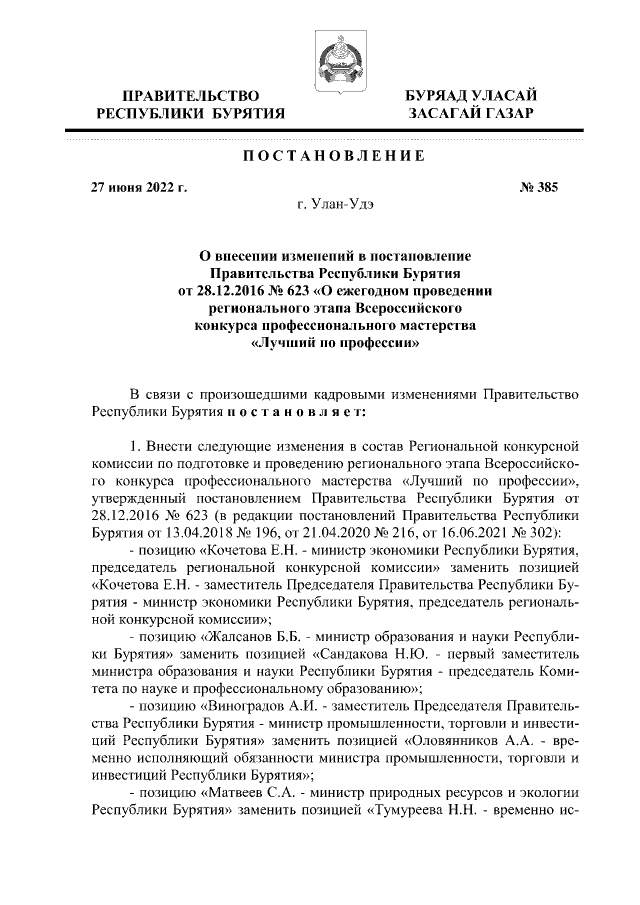 ПРАВИТЕЛЬСТВО РЕСПУБЛИКИ БУРЯТИЯ

БУРЯАД УЛАСАЙ ЗАСАГАЙ ГАЗАР

ПОСТАНОВЛЕНИЕ

27 июня 2022 г.

№ 385

г. Улан-Удэ

О внесении изменений в постановление Правительства Республики Бурятия от 28.12.2016 № 623 «О ежегодном проведении регионального этапа Всероссийского конкурса профессионального мастерства «Лучший по профессии»

В связи с произошедшими кадровыми изменениями Правительство Республики Бурятия постановляет:

1. Внести следующие изменения в состав Региональной конкурсной комиссии по подготовке и проведению регионального этапа Всероссийского конкурса профессионального мастерства «Лучший по профессии», утвержденный постановлением Правительства Республики Бурятия от 28.12.2016 № 623 (в редакции постановлений Правительства Республики Бурятия от 13.04.2018 № 196, от 21.04.2020 № 216, от 16.06.2021 № 302):

- позицию «Кочетова Е.Н. - министр экономики Республики Бурятия, председатель региональной конкурсной комиссии» заменить позицией «Кочетова Е.Н. - заместитель Председателя Правительства Республики Бурятия - министр экономики Республики Бурятия, председатель региональной конкурсной комиссии»;

- позицию «Жалсанов Б.Б. - министр образования и науки Республики Бурятия» заменить позицией «Сандакова Н.Ю. - первый заместитель министра образования и науки Республики Бурятия - председатель Комитета по науке и профессиональному образованию»;

- позицию «Виноградов А.И. - заместитель Председателя Правительства Республики Бурятия - министр промышленности, торговли и инвестиций Республики Бурятия» заменить позицией «Оловянников А.А. - временно исполняющий обязанности министра промышленности, торговли и инвестиций Республики Бурятия»;

- позицию «Матвеев С.А. - министр природных ресурсов и экологии Республики Бурятия» заменить позицией «Тумуреева Н.Н. - временно ис-